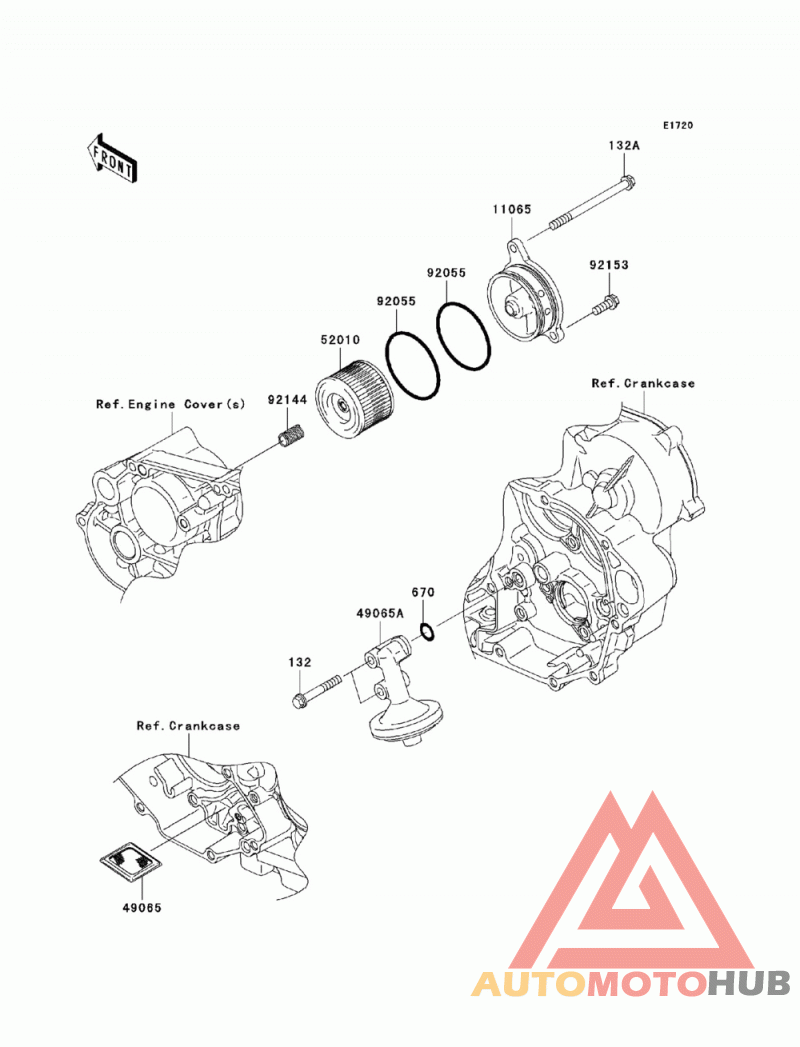 E1720

FRONT

132A

11065

92153

92055

92055

52010

Ref.Crankcase

Ref.Engine Cover(s)

92144

670

49065A

132

Ref.Crankcase

49065

AUTOMOTOHUB